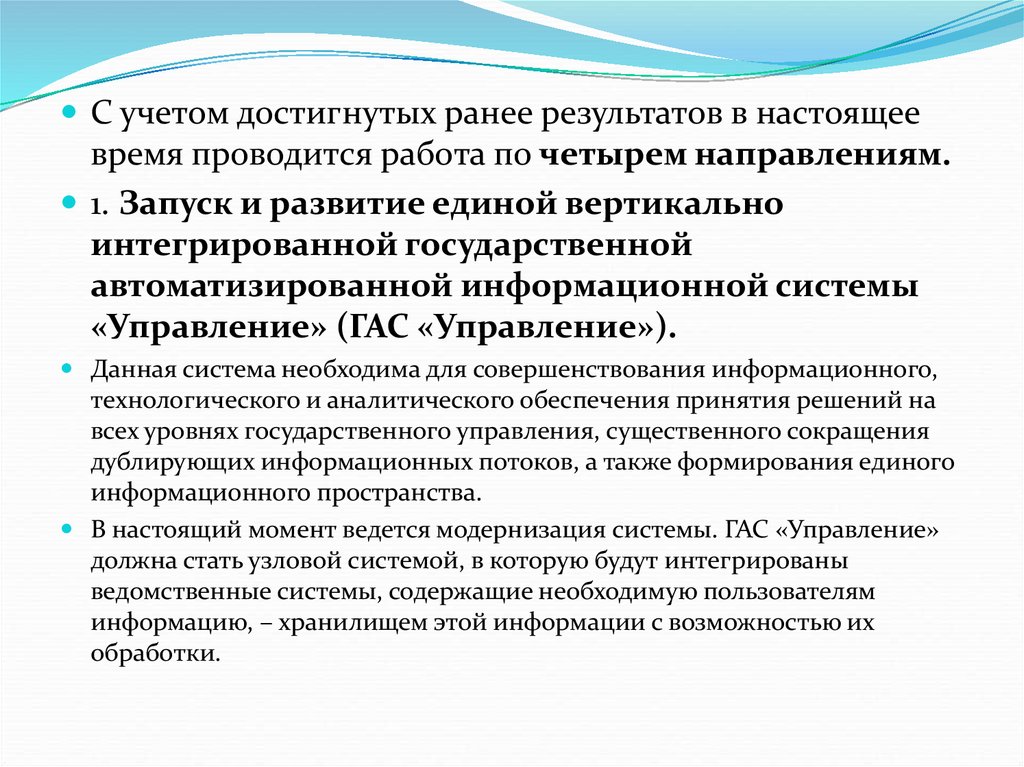 С учетом достигнутых ранее результатов в настоящее время проводится работа по четырем направлениям.

1. Запуск и развитие единой вертикально интегрированной государственной автоматизированной информационной системы «Управление» (ГАС «Управление»).

Данная система необходима для совершенствования информационного, технологического и аналитического обеспечения принятия решений на всех уровнях государственного управления, существенного сокращения дублирующих информационных потоков, а также формирования единого информационного пространства.

В настоящий момент ведется модернизация системы. ГАС «Управление» должна стать узловой системой, в которую будут интегрированы ведомственные системы, содержащие необходимую пользователям информацию, – хранилищем этой информации с возможностью их обработки.